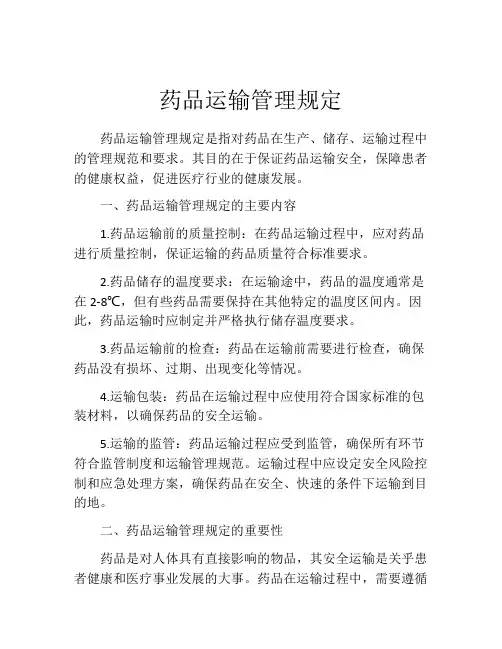 药品运输管理规定

药品运输管理规定是指对药品在生产、储存、运输过程中的管理规范和要求。其目的在于保证药品运输安全，保障患者的健康权益，促进医疗行业的健康发展。

一、药品运输管理规定的主要内容

1.药品运输前的质量控制：在药品运输过程中，应对药品进行质量控制，保证运输的药品质量符合标准要求。

2.药品储存的温度要求：在运输途中，药品的温度通常是在 2-8℃，但有些药品需要保持在其他特定的温度区间内。因此，药品运输时应制定并严格执行储存温度要求。

3.药品运输前的检查：药品在运输前需要进行检查，确保药品没有损坏、过期、出现变化等情况。

4.运输包装：药品在运输过程中应使用符合国家标准的包装材料，以确保药品的安全运输。

5.运输的监管：药品运输过程应受到监管，确保所有环节符合监管制度和运输管理规范。运输过程中应设定安全风险控制和应急处理方案，确保药品在安全、快速的条件下运输到目的地。

二、药品运输管理规定的重要性

药品是对人体具有直接影响的物品，其安全运输是关乎患者健康和医疗事业发展的大事。药品在运输过程中，需要遵循